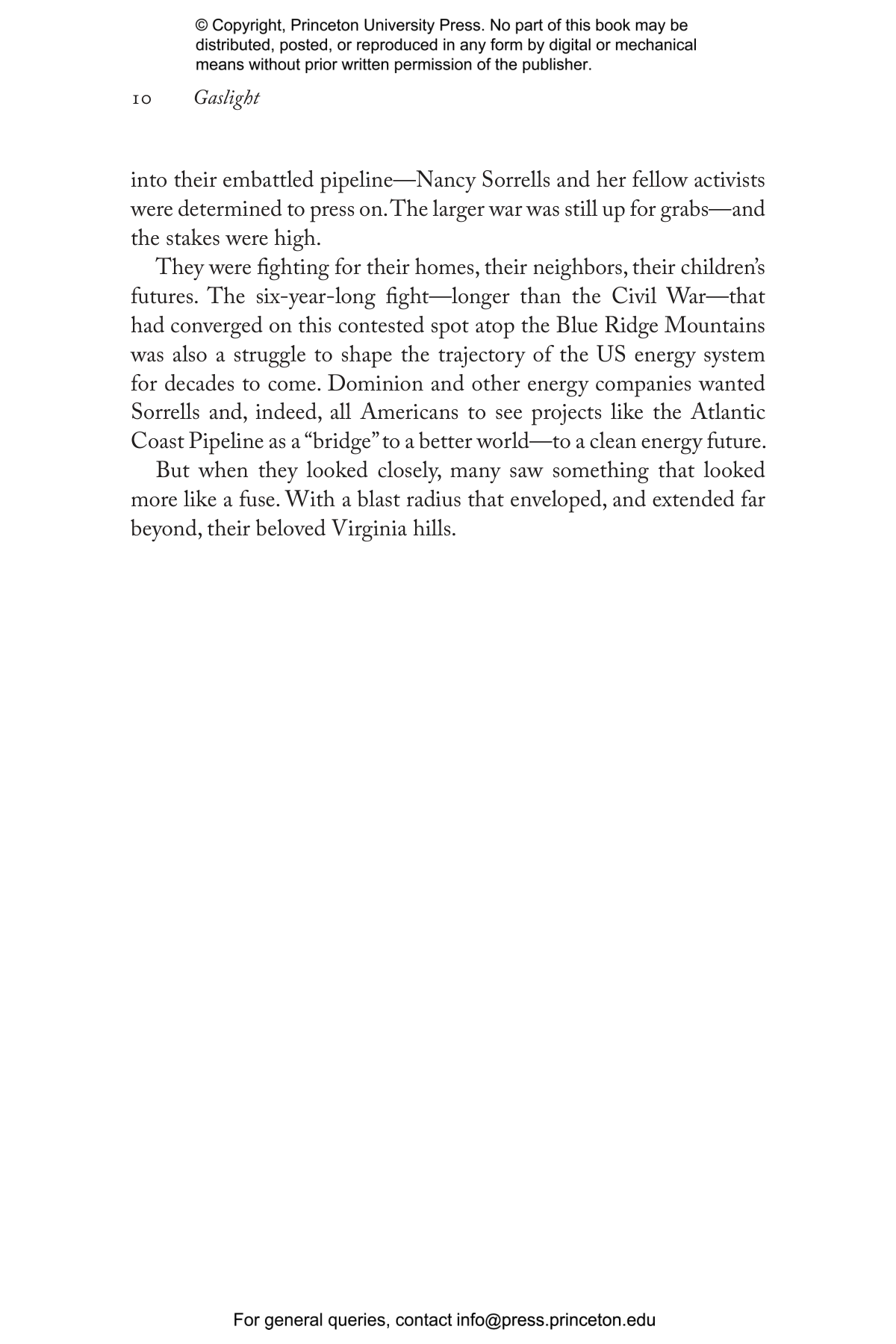 © Copyright, Princeton University Press. No part of this book may be distributed, posted, or reproduced in any form by digital or mechanical means without prior written permission of the publisher.

10 Gaslight

into their embattled pipeline—Nancy Sorrells and her fellow activists were determined to press on. The larger war was still up for grabs—and the stakes were high.

They were fighting for their homes, their neighbors, their children's futures. The six-year-long fight—longer than the Civil War—that had converged on this contested spot atop the Blue Ridge Mountains was also a struggle to shape the trajectory of the US energy system for decades to come. Dominion and other energy companies wanted Sorrells and, indeed, all Americans to see projects like the Atlantic Coast Pipeline as a "bridge" to a better world—to a clean energy future.

But when they looked closely, many saw something that looked more like a fuse. With a blast radius that enveloped, and extended far beyond, their beloved Virginia hills.

For general queries, contact info@press.princeton.edu